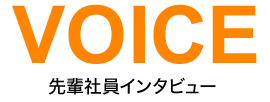 VOICE

先輩社員インタビュー